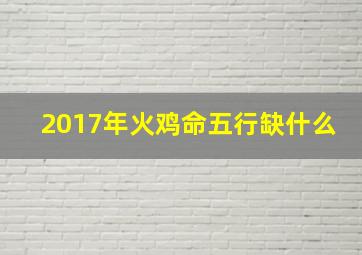 2017年火鸡命五行缺什么